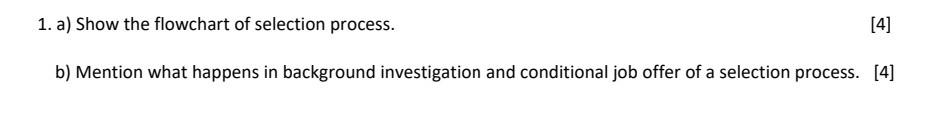 1. a) Show the flowchart of selection process. [4]

b) Mention what happens in background investigation and conditional job offer of a selection process. [4]